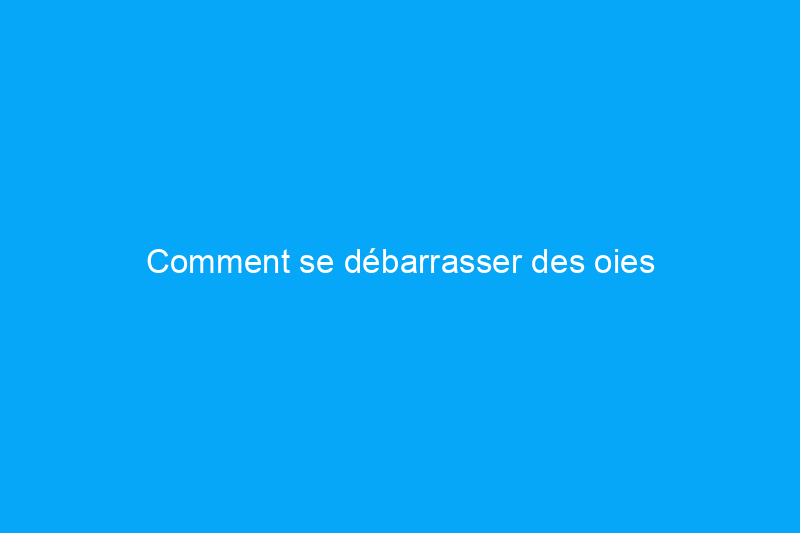 Comment se débarrasser des oies